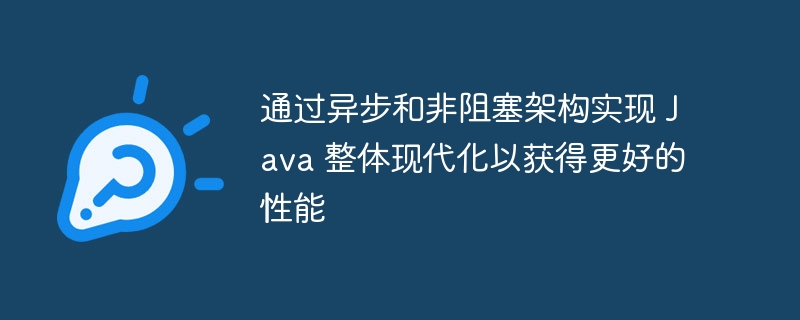 通过异步和非阻塞架构实现 Java 整体现代化以获得更好的性能